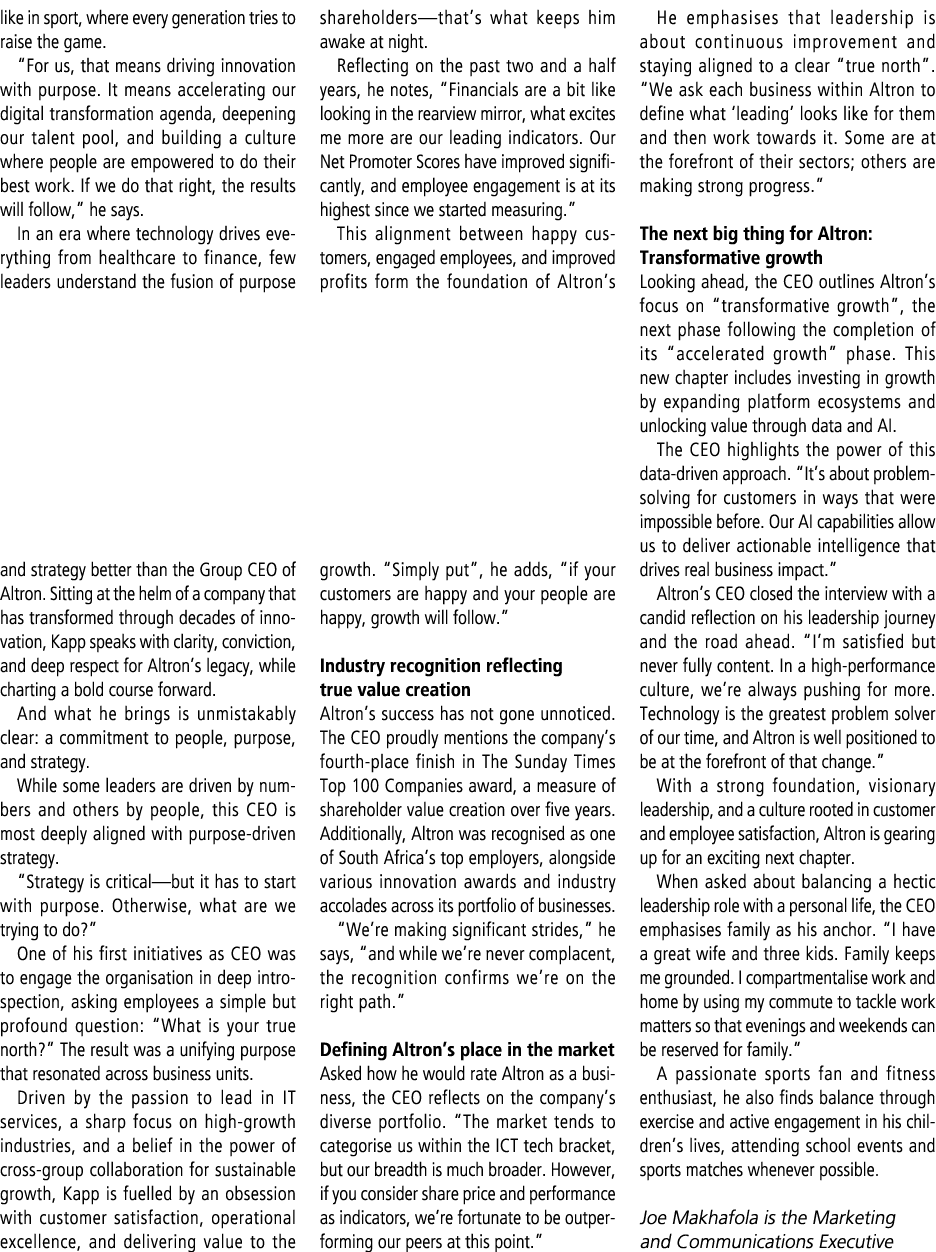 like in sport, where every generation tries to raise the game.

"For us, that means driving innovation with purpose. It means accelerating our digital transformation agenda, deepening our talent pool, and building a culture where people are empowered to do their best work. If we do that right, the results will follow," he says.

In an era where technology drives everything from healthcare to finance, few leaders understand the fusion of purpose and strategy better than the Group CEO of Altron. Sitting at the helm of a company that has transformed through decades of innovation, Kapp speaks with clarity, conviction, and deep respect for Altron's legacy, while charting a bold course forward.

And what he brings is unmistakably clear: a commitment to people, purpose, and strategy.

While some leaders are driven by numbers and others by people, this CEO is most deeply aligned with purpose-driven strategy.

"Strategy is critical—but it has to start with purpose. Otherwise, what are we trying to do?"

One of his first initiatives as CEO was to engage the organisation in deep introspection, asking employees a simple but profound question: "What is your true north?" The result was a unifying purpose that resonated across business units.

Driven by the passion to lead in IT services, a sharp focus on high-growth industries, and a belief in the power of cross-group collaboration for sustainable growth, Kapp is fuelled by an obsession with customer satisfaction, operational excellence, and delivering value to the shareholders—that's what keeps him awake at night.

Reflecting on the past two and a half years, he notes, "Financials are a bit like looking in the rearview mirror, what excites me more are our leading indicators. Our Net Promoter Scores have improved significantly, and employee engagement is at its highest since we started measuring."

This alignment between happy customers, engaged employees, and improved profits form the foundation of Altron's growth. "Simply put", he adds, "if your customers are happy and your people are happy, growth will follow."

Industry recognition reflecting true value creation
Altron's success has not gone unnoticed. The CEO proudly mentions the company's fourth-place finish in The Sunday Times Top 100 Companies award, a measure of shareholder value creation over five years. Additionally, Altron was recognised as one of South Africa's top employers, alongside various innovation awards and industry accolades across its portfolio of businesses.

"We're making significant strides," he says, "and while we're never complacent, the recognition confirms we're on the right path."

Defining Altron's place in the market
Asked how he would rate Altron as a business, the CEO reflects on the company's diverse portfolio. "The market tends to categorise us within the ICT tech bracket, but our breadth is much broader. However, if you consider share price and performance as indicators, we're fortunate to be outperforming our peers at this point."

He emphasises that leadership is about continuous improvement and staying aligned to a clear "true north". "We ask each business within Altron to define what 'leading' looks like for them and then work towards it. Some are at the forefront of their sectors; others are making strong progress."

The next big thing for Altron: Transformative growth
Looking ahead, the CEO outlines Altron's focus on "transformative growth", the next phase following the completion of its "accelerated growth" phase. This new chapter includes investing in growth by expanding platform ecosystems and unlocking value through data and AI.

The CEO highlights the power of this data-driven approach. "It's about problem-solving for customers in ways that were impossible before. Our AI capabilities allow us to deliver actionable intelligence that drives real business impact."

Altron's CEO closed the interview with a candid reflection on his leadership journey and the road ahead. "I'm satisfied but never fully content. In a high-performance culture, we're always pushing for more. Technology is the greatest problem solver of our time, and Altron is well positioned to be at the forefront of that change."

With a strong foundation, visionary leadership, and a culture rooted in customer and employee satisfaction, Altron is gearing up for an exciting next chapter.

When asked about balancing a hectic leadership role with a personal life, the CEO emphasises family as his anchor. "I have a great wife and three kids. Family keeps me grounded. I compartmentalise work and home by using my commute to tackle work matters so that evenings and weekends can be reserved for family."

A passionate sports fan and fitness enthusiast, he also finds balance through exercise and active engagement in his children's lives, attending school events and sports matches whenever possible.

Joe Makhafola is the Marketing and Communications Executive